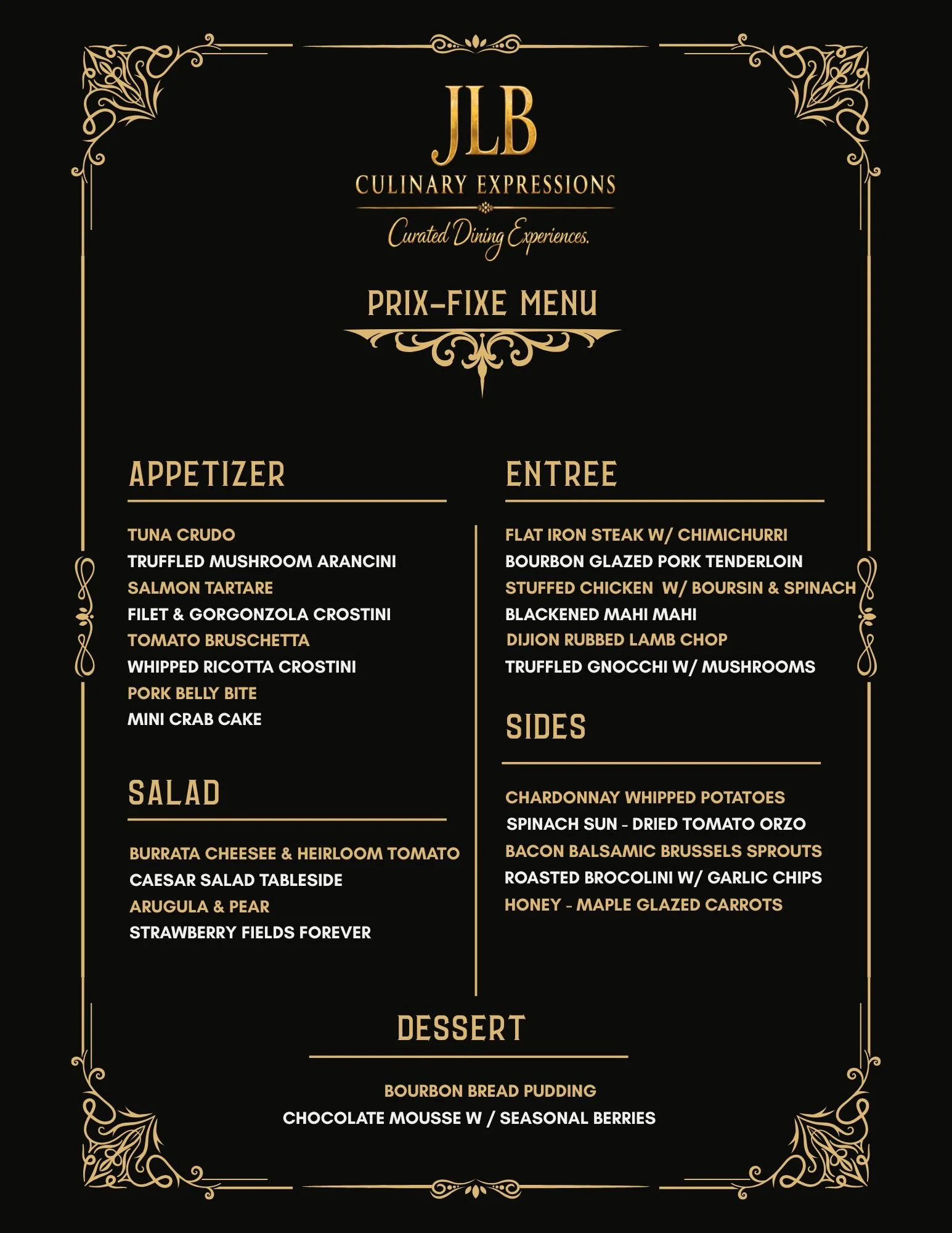 JLB
CULINARY EXPRESSIONS
Curated Dining Experiences.

PRIX-FIXE MENU

APPETIZER

TUNA CRUDO
TRUFFLED MUSHROOM ARANCINI
SALMON TARTARE
FILET & GORGONZOLA CROSTINI
TOMATO BRUSCHETTA
WHIPPED RICOTTA CROSTINI
PORK BELLY BITE
MINI CRAB CAKE

SALAD

BURRATA CHEESEE & HEIRLOOM TOMATO
CAESAR SALAD TABLESIDE
ARUGULA & PEAR
STRAWBERRY FIELDS FOREVER

ENTREE

FLAT IRON STEAK W/ CHIMICHURRI
BOURBON GLAZED PORK TENDERLOIN
STUFFED CHICKEN W/ BOURSIN & SPINACH
BLACKENED MAHI MAHI
DIJION RUBBED LAMB CHOP
TRUFFLED GNOCCHI W/ MUSHROOMS

SIDES

CHARDONNAY WHIPPED POTATOES
SPINACH SUN - DRIED TOMATO ORZO
BACON BALSAMIC BRUSSELS SPROUTS
ROASTED BROCOLINI W/ GARLIC CHIPS
HONEY - MAPLE GLAZED CARROTS

DESSERT

BOURBON BREAD PUDDING
CHOCOLATE MOUSSE W / SEASONAL BERRIES